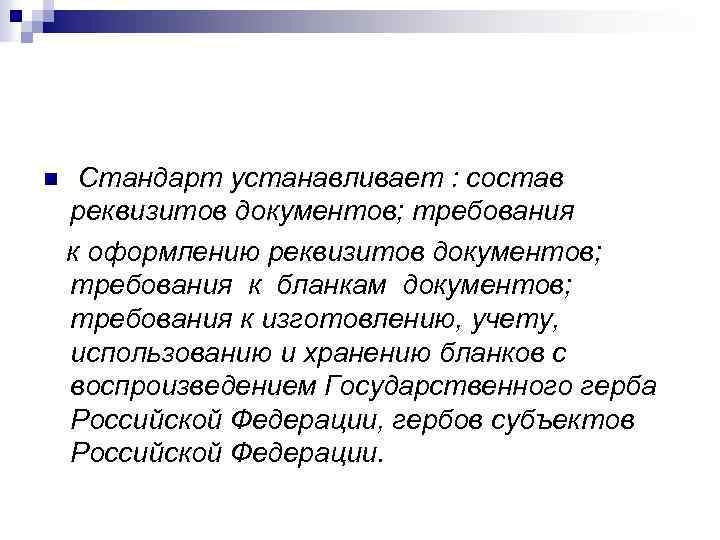 Стандарт устанавливает : состав реквизитов документов; требования к оформлению реквизитов документов; требования к бланкам документов; требования к изготовлению, учету, использованию и хранению бланков с воспроизведением Государственного герба Российской Федерации, гербов субъектов Российской Федерации.